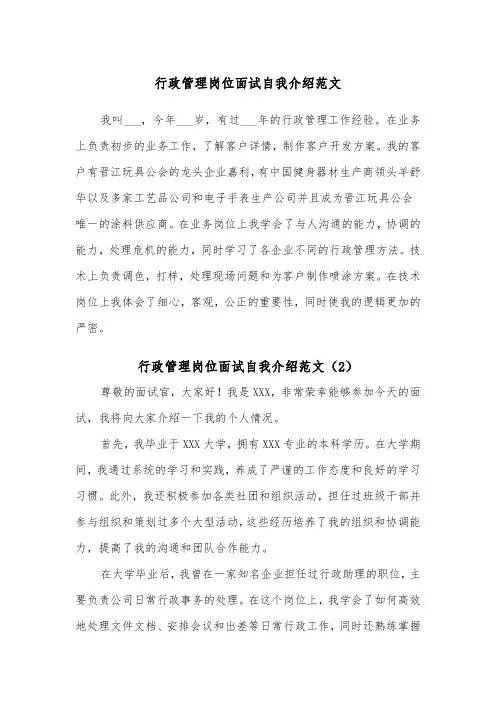 行政管理岗位面试自我介绍范文

我叫___，今年___岁，有过___年的行政管理工作经验。在业务上负责初步的业务工作，了解客户详情，制作客户开发方案。我的客户有晋江玩具公会的龙头企业嘉利，有中国健身器材生产商领头羊舒华以及多家工艺品公司和电子手表生产公司并且成为晋江玩具公会唯一的涂料供应商。在业务岗位上我学会了与人沟通的能力，协调的能力，处理危机的能力，同时学习了各企业不同的行政管理方法。技术上负责调色，打样，处理现场问题和为客户制作喷涂方案。在技术岗位上我体会了细心，客观，公正的重要性，同时使我的逻辑更加的严密。

行政管理岗位面试自我介绍范文（2）

尊敬的面试官，大家好！我是XXX，非常荣幸能够参加今天的面试，我将向大家介绍一下我的个人情况。

首先，我毕业于XXX大学，拥有XXX专业的本科学历。在大学期间，我通过系统的学习和实践，养成了严谨的工作态度和良好的学习习惯。此外，我还积极参加各类社团和组织活动，担任过班级干部并参与组织和策划过多个大型活动，这些经历培养了我的组织和协调能力，提高了我的沟通和团队合作能力。

在大学毕业后，我曾在一家知名企业担任过行政助理的职位，主要负责公司日常行政事务的处理。在这个岗位上，我学会了如何高效地处理文件文档、安排会议和出差等日常行政工作，同时还熟练掌握